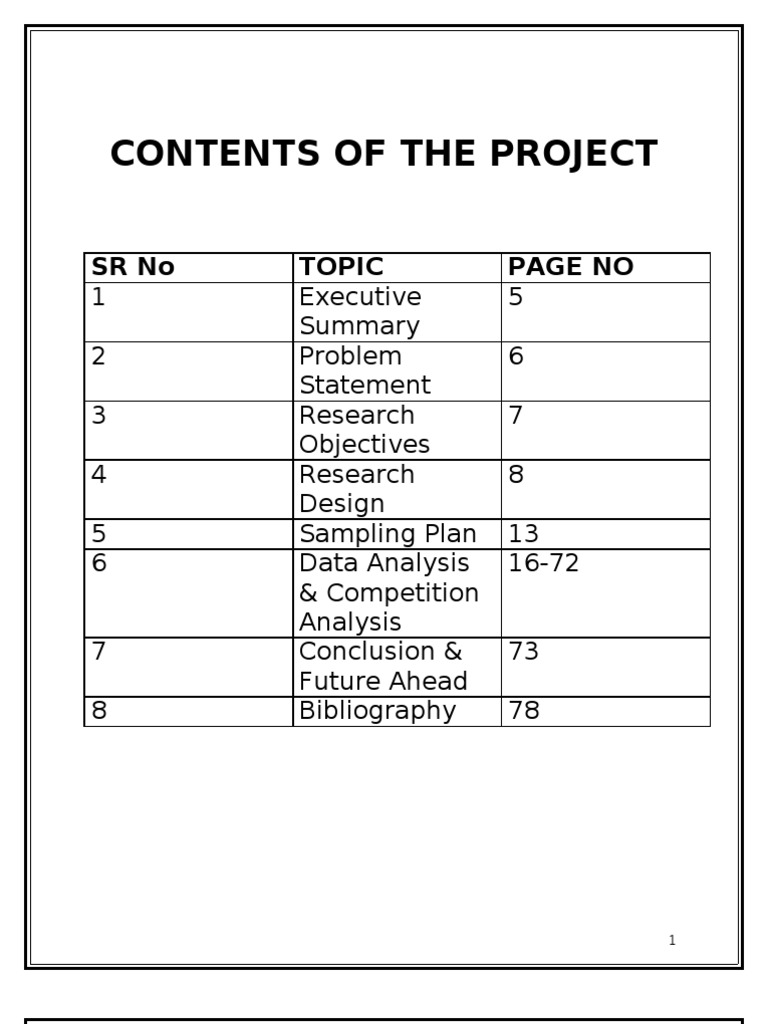 CONTENTS OF THE PROJECT

| SR No | TOPIC | PAGE NO |
|---|---|---|
| 1 | Executive Summary | 5 |
| 2 | Problem Statement | 6 |
| 3 | Research Objectives | 7 |
| 4 | Research Design | 8 |
| 5 | Sampling Plan | 13 |
| 6 | Data Analysis & Competition Analysis | 16-72 |
| 7 | Conclusion & Future Ahead | 73 |
| 8 | Bibliography | 78 |

1